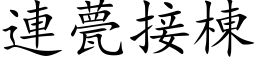 連甍接棟